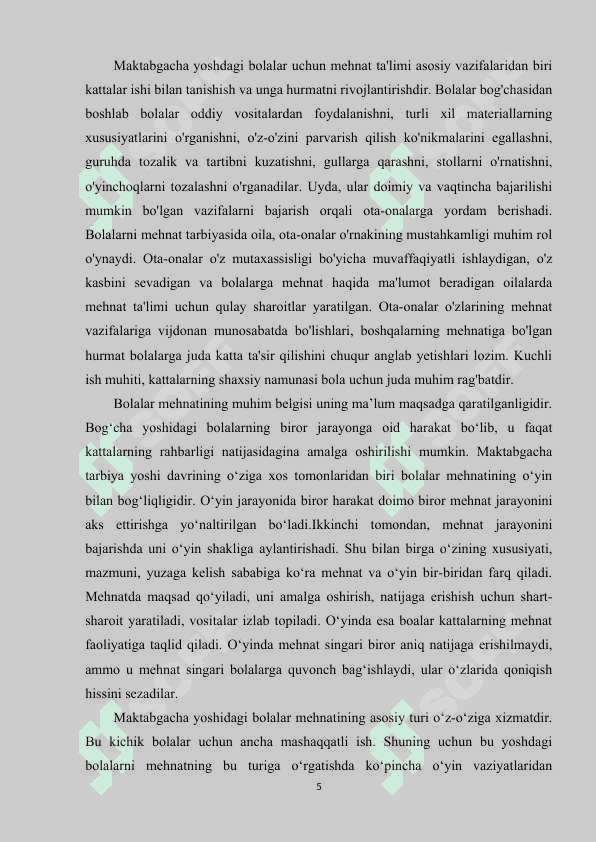 Maktabgacha yoshdagi bolalar uchun mehnat ta'limi asosiy vazifalaridan biri kattalar ishi bilan tanishish va unga hurmatni rivojlantirishdir. Bolalar bog'chasidan boshlab bolalar oddiy vositalardan foydalanishni, turli xil materiallarning xususiyatlarini o'rganishni, o'z-o'zini parvarish qilish ko'nikmalarini egallashni, guruhda tozalik va tartibni kuzatishni, gullarga qarashni, stollarni o'rnatishni, o'yinchoqlarni tozalashni o'rganadilar. Uyda, ular doimiy va vaqtincha bajarilishi mumkin bo'lgan vazifalarni bajarish orqali ota-onalarga yordam berishadi. Bolalarni mehnat tarbiyasida oila, ota-onalar o'rnakining mustahkamligi muhim rol o'ynaydi. Ota-onalar o'z mutaxassisligi bo'yicha muvaffaqiyatli ishlaydigan, o'z kasbini sevadigan va bolalarga mehnat haqida ma'lumot beradigan oilalarda mehnat ta'limi uchun qulay sharoitlar yaratilgan. Ota-onalar o'zlarining mehnat vazifalariga vijdonan munosabatda bo'lishlari, boshqalarning mehnatiga bo'lgan hurmat bolalarga juda katta ta'sir qilishini chuqur anglab yetishlari lozim. Kuchli ish muhiti, kattalarning shaxsiy namunasi bola uchun juda muhim rag'batdir.

Bolalar mehnatining muhim belgisi uning ma'lum maqsadga qaratilganligidir. Bog'cha yoshidagi bolalarning biror jarayonga oid harakat bo'lib, u faqat kattalarning rahbarligi natijasidagina amalga oshirilishi mumkin. Maktabgacha tarbiya yoshi davrining o'ziga xos tomonlaridan biri bolalar mehnatining o'yin bilan bog'liqligidir. O'yin jarayonida biror harakat doimo biror mehnat jarayonini aks ettirishga yo'naltirilgan bo'ladi.Ikkinchi tomondan, mehnat jarayonini bajarishda uni o'yin shakliga aylantirishadi. Shu bilan birga o'zining xususiyati, mazmuni, yuzaga kelish sababiga ko'ra mehnat va o'yin bir-biridan farq qiladi. Mehnatda maqsad qo'yiladi, uni amalga oshirish, natijaga erishish uchun shart-sharoit yaratiladi, vositalar izlab topiladi. O'yinda esa boalar kattalarning mehnat faoliyatiga taqlid qiladi. O'yinda mehnat singari biror aniq natijaga erishilmaydi, ammo u mehnat singari bolalarga quvonch bag'ishlaydi, ular o'zlarida qoniqish hissini sezadilar.

Maktabgacha yoshidagi bolalar mehnatining asosiy turi o'z-o'ziga xizmatdir. Bu kichik bolalar uchun ancha mashaqqatli ish. Shuning uchun bu yoshdagi bolalarni mehnatning bu turiga o'rgatishda ko'pincha o'yin vaziyatlaridan

5